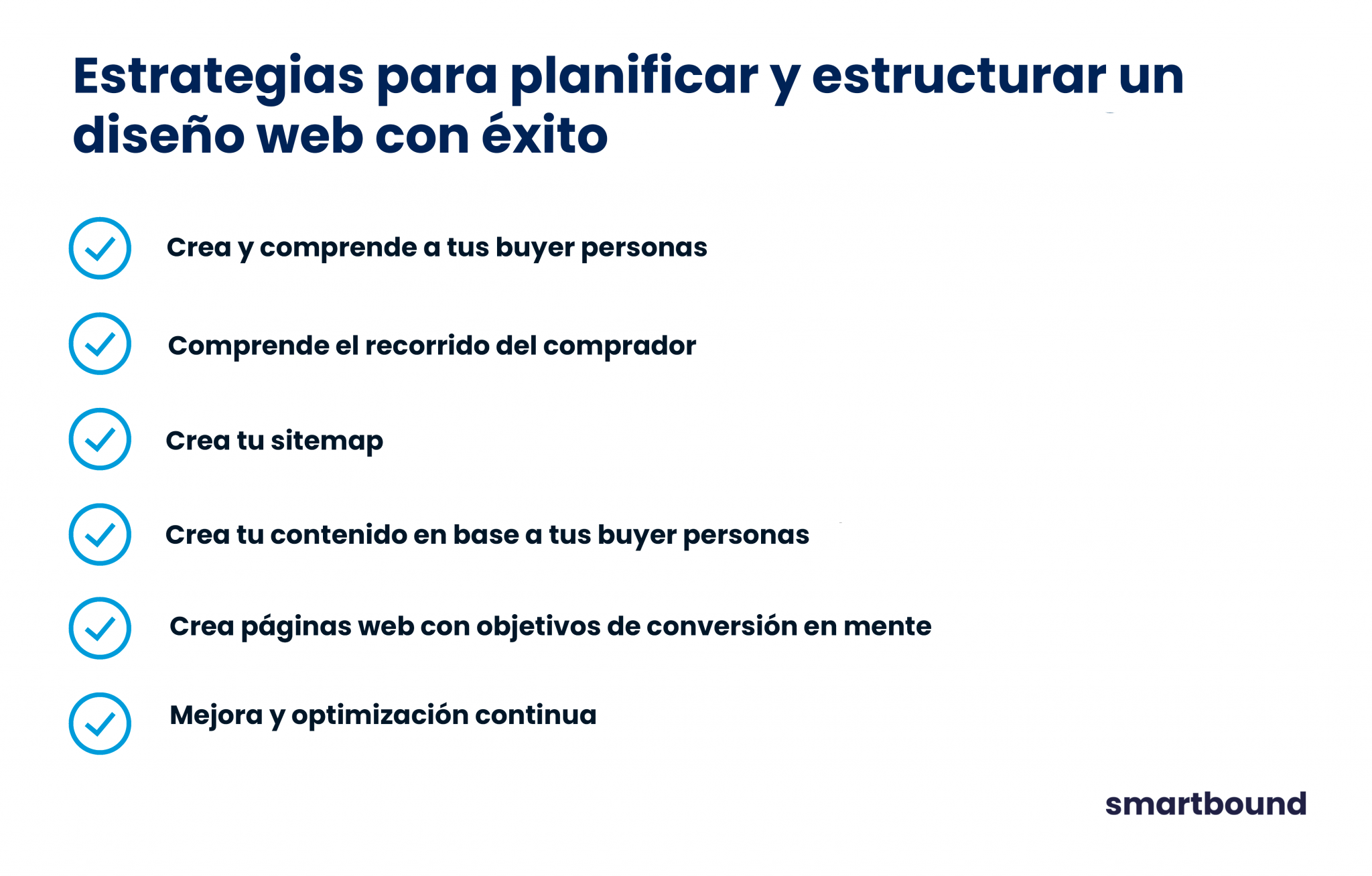 Estrategias para planificar y estructurar un diseño web con éxito

Crea y comprende a tus buyer personas

Comprende el recorrido del comprador

Crea tu sitemap

Crea tu contenido en base a tus buyer personas

Crea páginas web con objetivos de conversión en mente

Mejora y optimización continua

smartbound